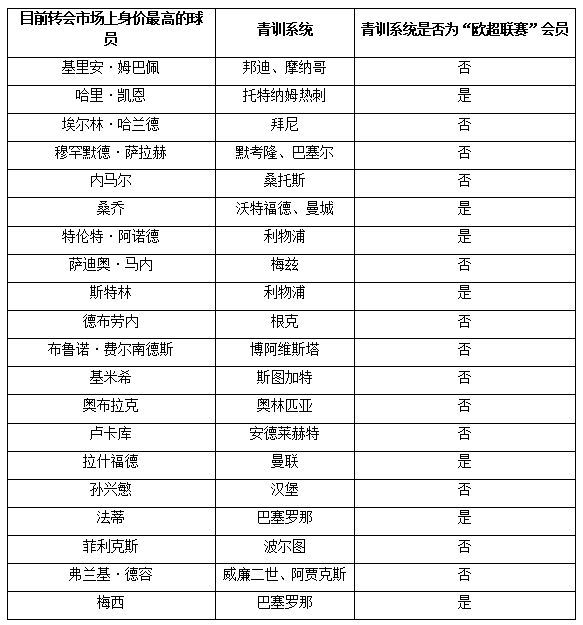 | 目前转会市场上身价最高的球员 | 青训系统 | 青训系统是否为“欧超联赛”会员 |
|---|---|---|
| 基里安·姆巴佩 | 邦迪、摩纳哥 | 否 |
| 哈里·凯恩 | 托特纳姆热刺 | 是 |
| 埃尔林·哈兰德 | 拜尼 | 否 |
| 穆罕默德·萨拉赫 | 默考隆、巴塞尔 | 否 |
| 内马尔 | 桑托斯 | 否 |
| 桑乔 | 沃特福德、曼城 | 是 |
| 特伦特·阿诺德 | 利物浦 | 是 |
| 萨迪奥·马内 | 梅兹 | 否 |
| 斯特林 | 利物浦 | 是 |
| 德布劳内 | 根克 | 否 |
| 布鲁诺·费尔南德斯 | 博阿维斯塔 | 否 |
| 基米希 | 斯图加特 | 否 |
| 奥布拉克 | 奥林匹亚 | 否 |
| 卢卡库 | 安德莱赫特 | 否 |
| 拉什福德 | 曼联 | 是 |
| 孙兴慜 | 汉堡 | 否 |
| 法蒂 | 巴塞罗那 | 是 |
| 菲利克斯 | 波尔图 | 否 |
| 弗兰基·德容 | 威廉二世、阿贾克斯 | 否 |
| 梅西 | 巴塞罗那 | 是 |